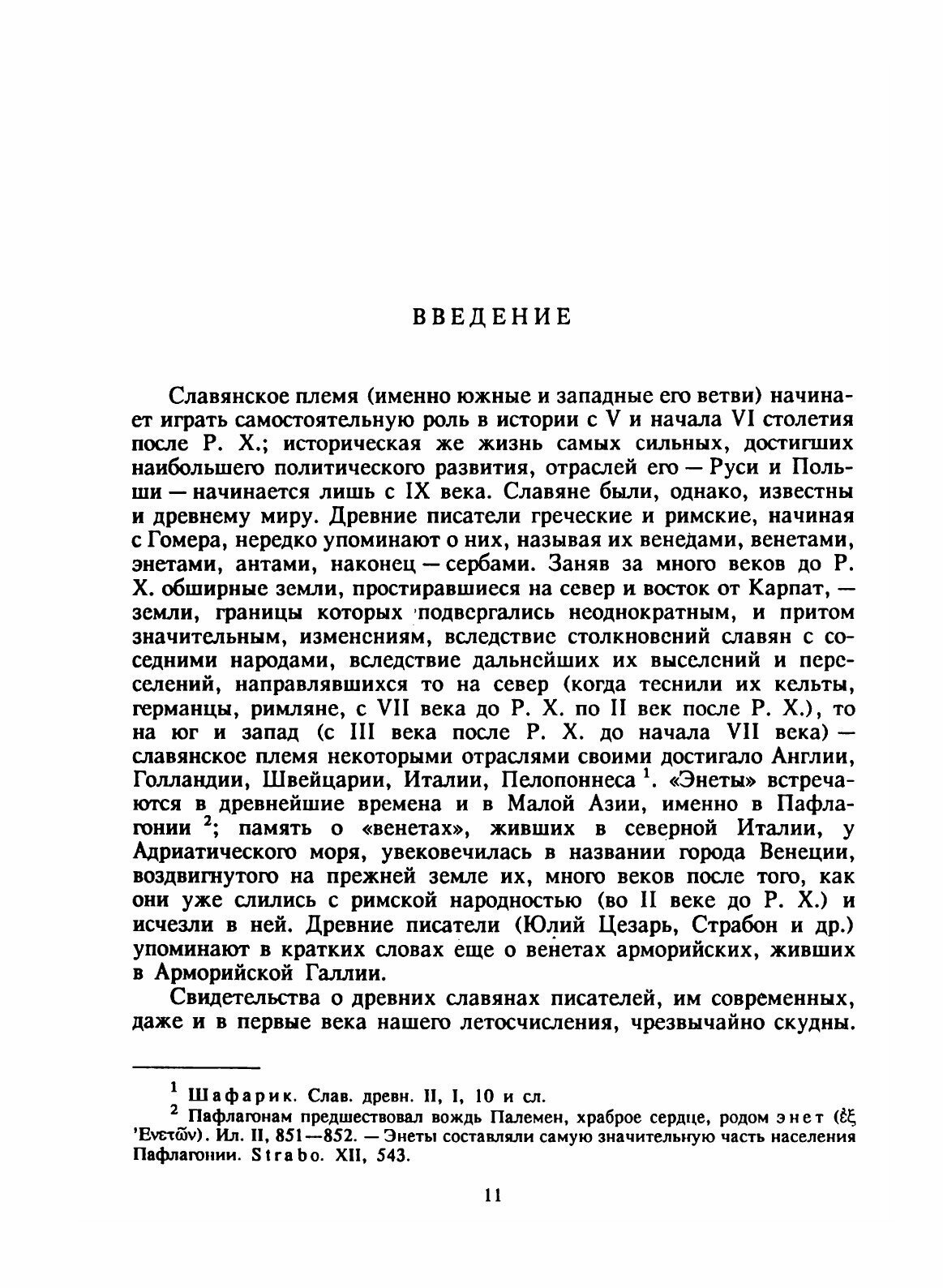 ВВЕДЕНИЕ

Славянское племя (именно южные и западные его ветви) начинает играть самостоятельную роль в истории с V и начала VI столетия после Р. Х.; историческая же жизнь самых сильных, достигших наибольшего политического развития, отраслей его — Руси и Польши — начинается лишь с IX века. Славяне были, однако, известны и древнему миру. Древние писатели греческие и римские, начиная с Гомера, нередко упоминают о них, называя их венедами, венетами, энетами, антами, наконец — сербами. Заняв за много веков до Р. Х. обширные земли, простиравшиеся на север и восток от Карпат, — земли, границы которых подвергались неоднократным, и притом значительным, изменениям, вследствие столкновений славян с соседними народами, вследствие дальнейших их выселений и переселений, направлявшихся то на север (когда теснили их кельты, германцы, римляне, с VII века до Р. Х. по II век после Р. Х.), то на юг и запад (с III века после Р. Х. до начала VII века) — славянское племя некоторыми отраслями своими достигало Англии, Голландии, Швейцарии, Италии, Пелопоннеса $^1$. «Энеты» встречаются в древнейшие времена и в Малой Азии, именно в Пафлагонии $^2$; память о «венетах», живших в северной Италии, у Адриатического моря, увековечилась в названии города Венеции, воздвигнутого на прежней земле их, много веков после того, как они уже слились с римской народностью (во II веке до Р. Х.) и исчезли в ней. Древние писатели (Юлий Цезарь, Страбон и др.) упоминают в кратких словах еще о венетах арморийских, живших в Арморийской Галлии.

Свидетельства о древних славянах писателей, им современных, даже и в первые века нашего летосчисления, чрезвычайно скудны.

$^1$ Шафарик. Слав. древн. II, I, 10 и сл.
$^2$ Пафлагонам предшествовал вождь Палемен, храброе сердце, родом энет (ἐξ Ἐνετῶν). Ил. II, 851—852. — Энеты составляли самую значительную часть населения Пафлагонии. Strabo. XII, 543.

11